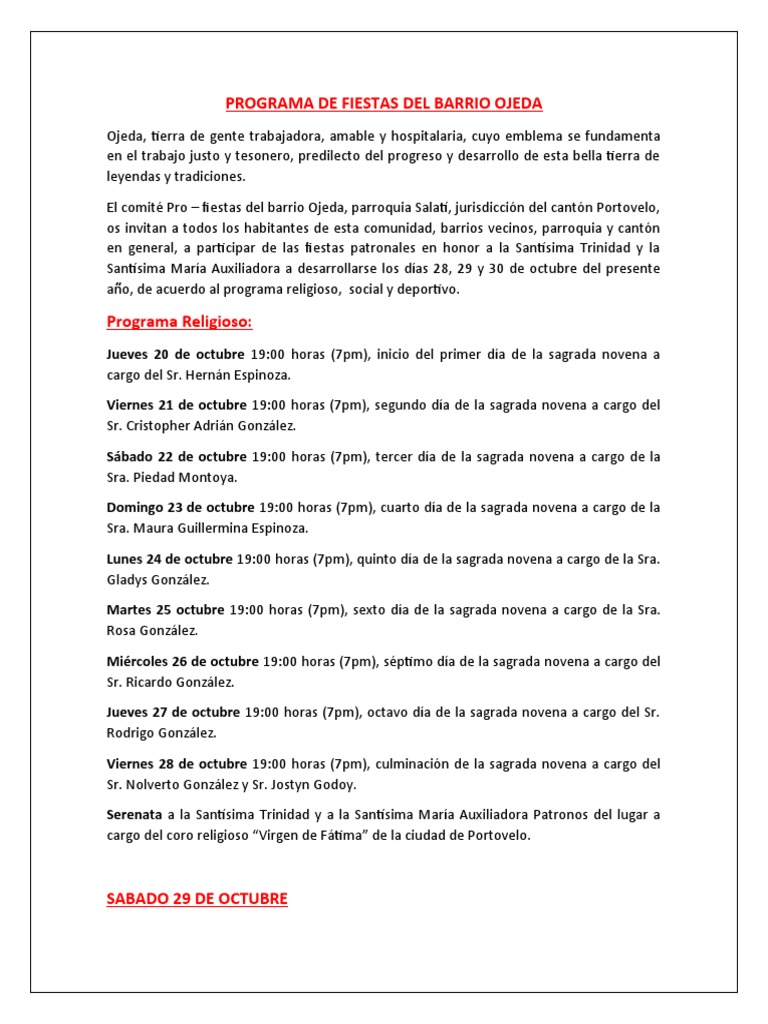 PROGRAMA DE FIESTAS DEL BARRIO OJEDA

Ojeda, tierra de gente trabajadora, amable y hospitalaria, cuyo emblema se fundamenta en el trabajo justo y tesonero, predilecto del progreso y desarrollo de esta bella tierra de leyendas y tradiciones.

El comité Pro – fiestas del barrio Ojeda, parroquia Salatí, jurisdicción del cantón Portovelo, os invitan a todos los habitantes de esta comunidad, barrios vecinos, parroquia y cantón en general, a participar de las fiestas patronales en honor a la Santísima Trinidad y la Santísima María Auxiliadora a desarrollarse los días 28, 29 y 30 de octubre del presente año, de acuerdo al programa religioso, social y deportivo.

Programa Religioso:

Jueves 20 de octubre 19:00 horas (7pm), inicio del primer día de la sagrada novena a cargo del Sr. Hernán Espinoza.

Viernes 21 de octubre 19:00 horas (7pm), segundo día de la sagrada novena a cargo del Sr. Cristopher Adrián González.

Sábado 22 de octubre 19:00 horas (7pm), tercer día de la sagrada novena a cargo de la Sra. Piedad Montoya.

Domingo 23 de octubre 19:00 horas (7pm), cuarto día de la sagrada novena a cargo de la Sra. Maura Guillermina Espinoza.

Lunes 24 de octubre 19:00 horas (7pm), quinto día de la sagrada novena a cargo de la Sra. Gladys González.

Martes 25 octubre 19:00 horas (7pm), sexto día de la sagrada novena a cargo de la Sra. Rosa González.

Miércoles 26 de octubre 19:00 horas (7pm), séptimo día de la sagrada novena a cargo del Sr. Ricardo González.

Jueves 27 de octubre 19:00 horas (7pm), octavo día de la sagrada novena a cargo del Sr. Rodrigo González.

Viernes 28 de octubre 19:00 horas (7pm), culminación de la sagrada novena a cargo del Sr. Nolverto González y Sr. Jostyn Godoy.

Serenata a la Santísima Trinidad y a la Santísima María Auxiliadora Patronos del lugar a cargo del coro religioso "Virgen de Fátima" de la ciudad de Portovelo.

SABADO 29 DE OCTUBRE